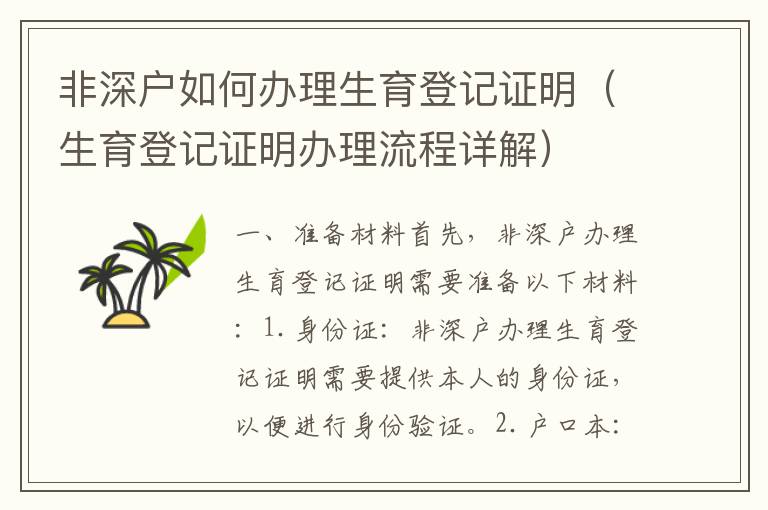 非深户如何办理生育登记证明（生育登记证明办理流程详解）

一、准备材料首先，非深户办理生育登记证明需要准备以下材料：1. 身份证：非深户办理生育登记证明需要提供本人的身份证，以便进行身份验证。2. 户口本：